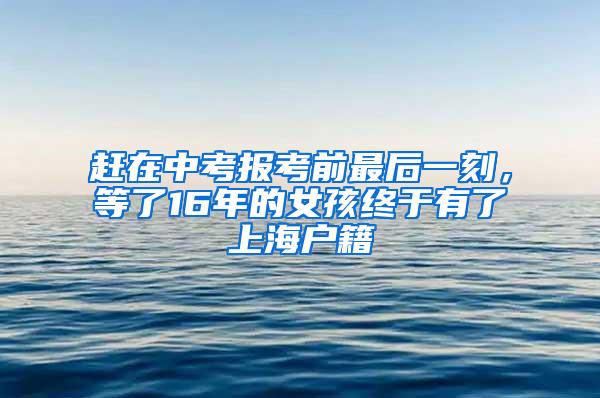 赶在中考报考前最后一刻，等了16年的女孩终于有了上海户籍